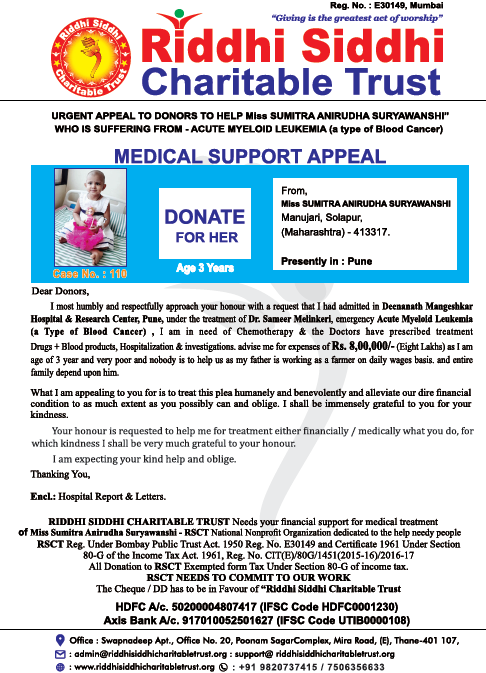 Reg. No. : E30149, Mumbai
"Giving is the greatest act of worship"

Riddhi Siddhi Charitable Trust

Riddhi Siddhi
Charitable Trust

URGENT APPEAL TO DONORS TO HELP Miss SUMITRA ANIRUDHA SURYAWANSHI" WHO IS SUFFERING FROM - ACUTE MYELOID LEUKEMIA (a type of Blood Cancer)

MEDICAL SUPPORT APPEAL

Case No. : 110

DONATE
FOR HER

Age 3 Years

From,
Miss SUMITRA ANIRUDHA SURYAWANSHI
Manujari, Solapur,
(Maharashtra) - 413317.

Presently in : Pune

Dear Donors,

I most humbly and respectfully approach your honour with a request that I had admitted in Deenanath Mangeshkar Hospital & Research Center, Pune, under the treatment of Dr. Sameer Melinkeri, emergency Acute Myeloid Leukemia (a Type of Blood Cancer) , I am in need of Chemotherapy & the Doctors have prescribed treatment Drugs + Blood products, Hospitalization & investigations. advise me for expenses of Rs. 8,00,000/- (Eight Lakhs) as I am age of 3 year and very poor and nobody is to help us as my father is working as a farmer on daily wages basis. and entire family depend upon him.

What I am appealing to you for is to treat this plea humanely and benevolently and alleviate our dire financial condition to as much extent as you possibly can and oblige. I shall be immensely grateful to you for your kindness.

Your honour is requested to help me for treatment either financially / medically what you do, for which kindness I shall be very much grateful to your honour.

I am expecting your kind help and oblige.

Thanking You,

Encl.: Hospital Report & Letters.

RIDDHI SIDDHI CHARITABLE TRUST Needs your financial support for medical treatment of Miss Sumitra Anirudha Suryawanshi - RSCT National Nonprofit Organization dedicated to the help needy people RSCT Reg. Under Bombay Public Trust Act. 1950 Reg. No. E30149 and Certificate 1961 Under Section 80-G of the Income Tax Act. 1961, Reg. No. CIT(E)/80G/1451(2015-16)/2016-17
All Donation to RSCT Exempted form Tax Under Section 80-G of income tax.
RSCT NEEDS TO COMMIT TO OUR WORK
The Cheque / DD has to be in Favour of "Riddhi Siddhi Charitable Trust

HDFC A/c. 50200004807417 (IFSC Code HDFC0001230)
Axis Bank A/c. 917010052501627 (IFSC Code UTIB0000108)

Office : Swapnadeep Apt., Office No. 20, Poonam SagarComplex, Mira Road, (E), Thane-401 107,
: admin@riddhisiddhicharitabletrust.org : support@ riddhisiddhicharitabletrust.org
: www.riddhisiddhicharitabletrust.org : +91 9820737415 / 7506356633